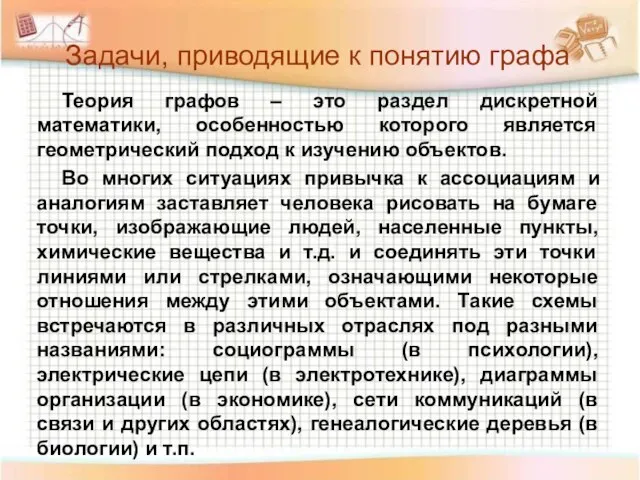 Задачи, приводящие к понятию графа

Теория графов – это раздел дискретной математики, особенностью которого является геометрический подход к изучению объектов.

Во многих ситуациях привычка к ассоциациям и аналогиям заставляет человека рисовать на бумаге точки, изображающие людей, населенные пункты, химические вещества и т.д. и соединять эти точки линиями или стрелками, означающими некоторые отношения между этими объектами. Такие схемы встречаются в различных отраслях под разными названиями: социограммы (в психологии), электрические цепи (в электротехнике), диаграммы организации (в экономике), сети коммуникаций (в связи и других областях), генеалогические деревья (в биологии) и т.п.